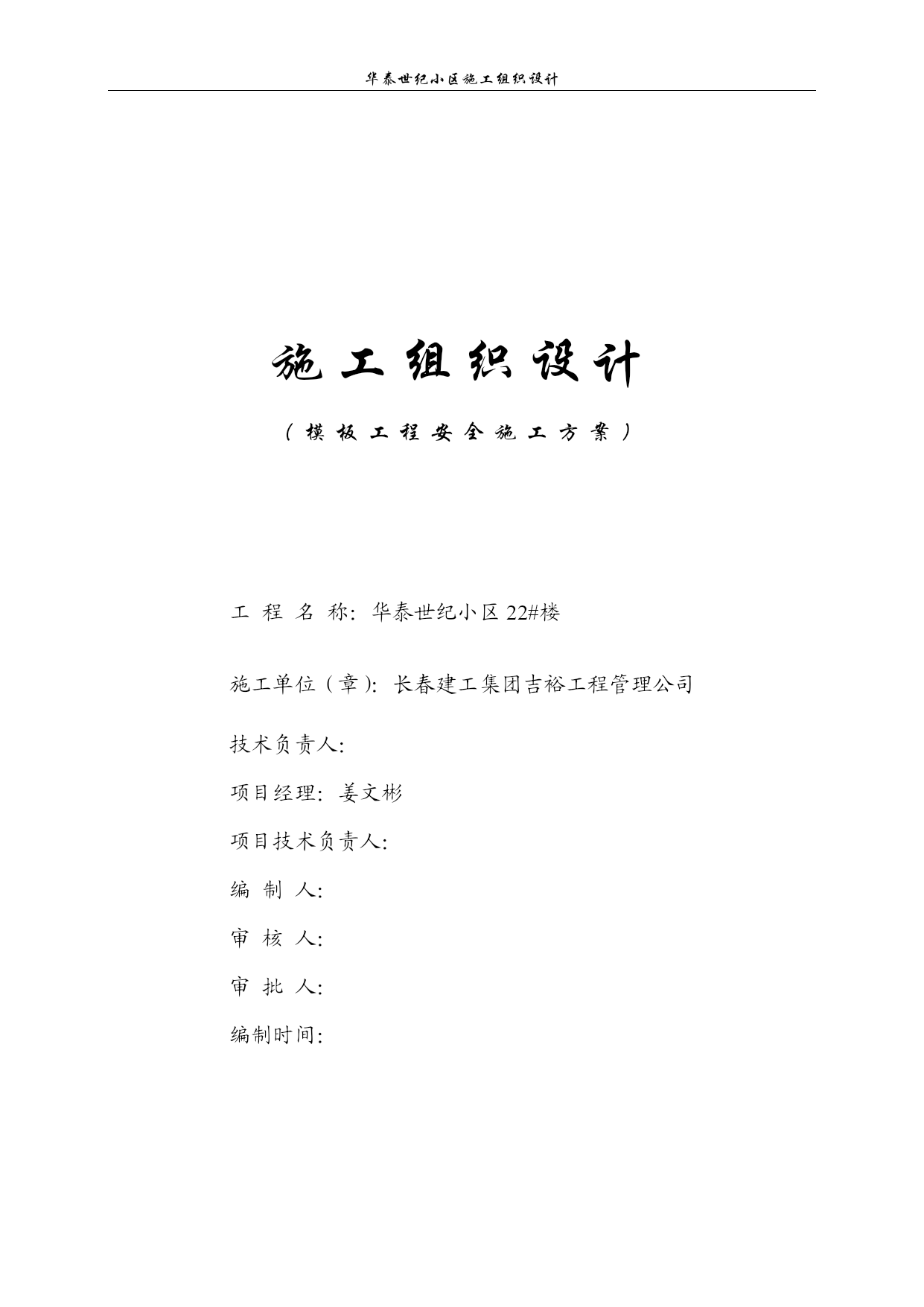 华泰世纪小区施工组织设计

施工组织设计

（模板工程安全施工方案）

工 程 名 称：华泰世纪小区 22#楼

施工单位（章）：长春建工集团吉裕工程管理公司

技术负责人：

项目经理：姜文彬

项目技术负责人：

编 制 人：

审 核 人：

审 批 人：

编制时间：